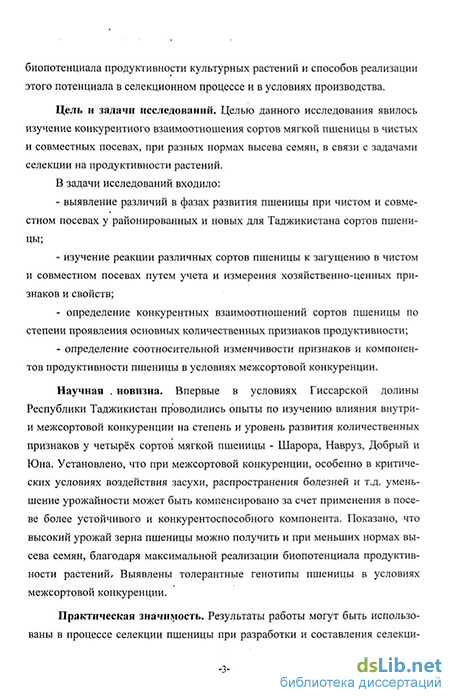 биопотенциала продуктивности культурных растений и способов реализации этого потенциала в селекционном процессе и в условиях производства.

Цель и задачи исследований. Целью данного исследования явилось изучение конкурентного взаимоотношения сортов мягкой пшеницы в чистых и совместных посевах, при разных нормах высева семян, в связи с задачами селекции на продуктивности растений.

В задачи исследований входило:

- выявление различий в фазах развития пшеницы при чистом и совместном посевах у районированных и новых для Таджикистана сортов пшеницы;

- изучение реакции различных сортов пшеницы к загущению в чистом и совместном посевах путем учета и измерения хозяйственно-ценных признаков и свойств;

- определение конкурентных взаимоотношений сортов пшеницы по степени проявления основных количественных признаков продуктивности;

- определение соотносительной изменчивости признаков и компонентов продуктивности пшеницы в условиях межсортовой конкуренции.

Научная новизна. Впервые в условиях Гиссарской долины Республики Таджикистан проводились опыты по изучению влияния внутри- и межсортовой конкуренции на степень и уровень развития количественных признаков у четырёх сортов мягкой пшеницы - Шарора, Навруз, Добрый и Юна. Установлено, что при межсортовой конкуренции, особенно в критических условиях воздействия засухи, распространения болезней и т.д. уменьшение урожайности может быть компенсировано за счет применения в посеве более устойчивого и конкурентоспособного компонента. Показано, что высокий урожай зерна пшеницы можно получить и при меньших нормах высева семян, благодаря максимальной реализации биопотенциала продуктивности растений. Выявлены толерантные генотипы пшеницы в условиях межсортовой конкуренции.

Практическая значимость. Результаты работы могут быть использованы в процессе селекции пшеницы при разработки и составления селекци-

-3-

dsLib.net
библиотека диссертаций